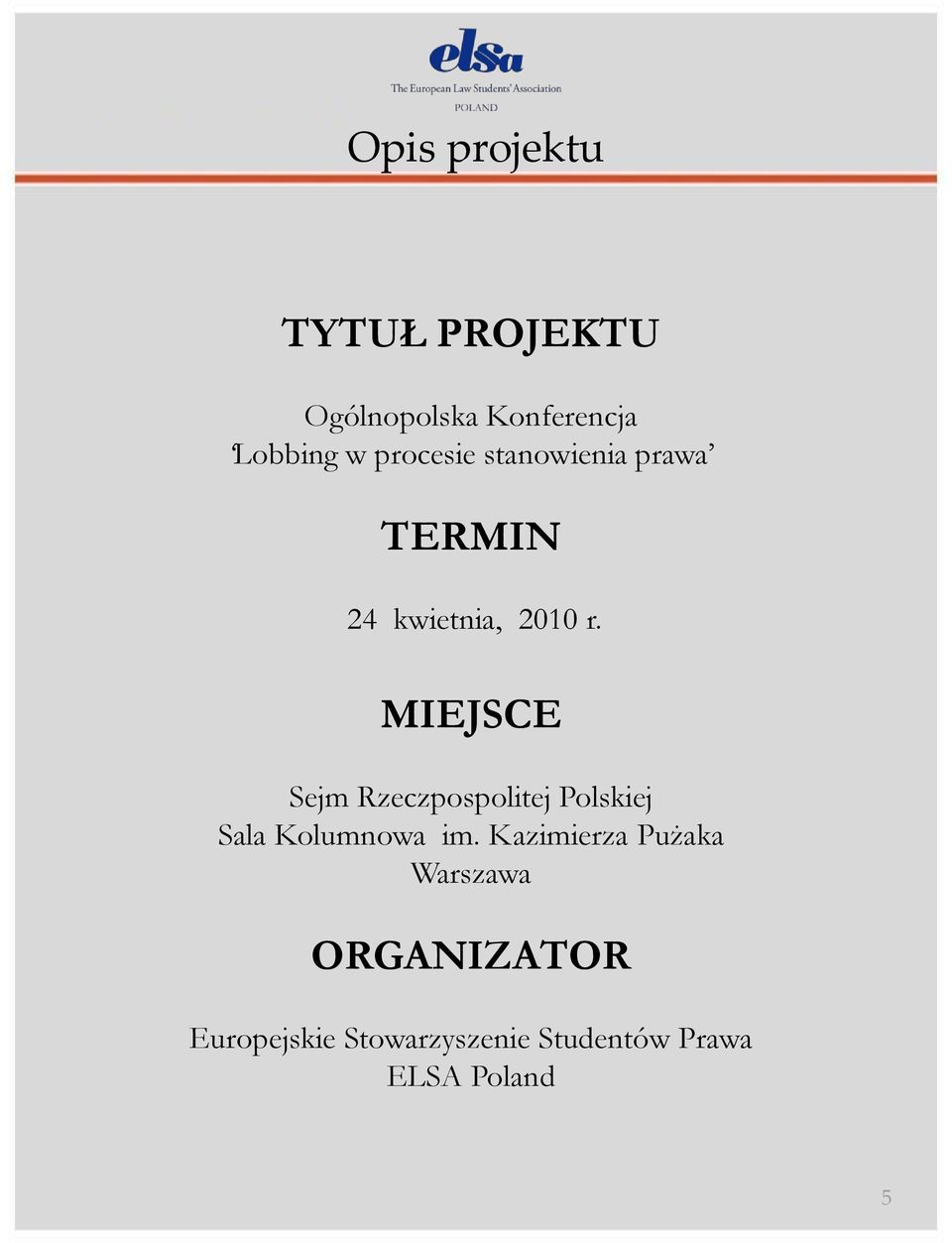 elsa
The European Law Students' Association
POLAND

Opis projektu

TYTUŁ PROJEKTU

Ogólnopolska Konferencja
'Lobbing w procesie stanowienia prawa'

TERMIN

24 kwietnia, 2010 r.

MIEJSCE

Sejm Rzeczpospolitej Polskiej
Sala Kolumnowa im. Kazimierza Pużaka
Warszawa

ORGANIZATOR

Europejskie Stowarzyszenie Studentów Prawa
ELSA Poland

5